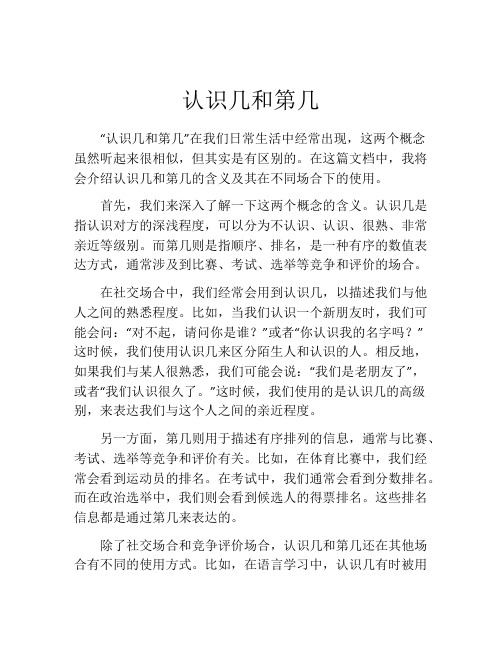 认识几和第几

“认识几和第几”在我们日常生活中经常出现，这两个概念虽然听起来很相似，但其实是有区别的。在这篇文档中，我将会介绍认识几和第几的含义及其在不同场合下的使用。

首先，我们来深入了解一下这两个概念的含义。认识几是指认识对方的深浅程度，可以分为不认识、认识、很熟、非常亲近等级别。而第几则是指顺序、排名，是一种有序的数值表达方式，通常涉及到比赛、考试、选举等竞争和评价的场合。

在社交场合中，我们经常会用到认识几，以描述我们与他人之间的熟悉程度。比如，当我们认识一个新朋友时，我们可能会问：“对不起，请问你是谁？”或者“你认识我的名字吗？”这时候，我们使用认识几来区分陌生人和认识的人。相反地，如果我们与某人很熟悉，我们可能会说：“我们是老朋友了”，或者“我们认识很久了。”这时候，我们使用的是认识几的高级别，来表达我们与这个人之间的亲近程度。

另一方面，第几则用于描述有序排列的信息，通常与比赛、考试、选举等竞争和评价有关。比如，在体育比赛中，我们经常会看到运动员的排名。在考试中，我们通常会看到分数排名。而在政治选举中，我们则会看到候选人的得票排名。这些排名信息都是通过第几来表达的。

除了社交场合和竞争评价场合，认识几和第几还在其他场合有不同的使用方式。比如，在语言学习中，认识几有时被用